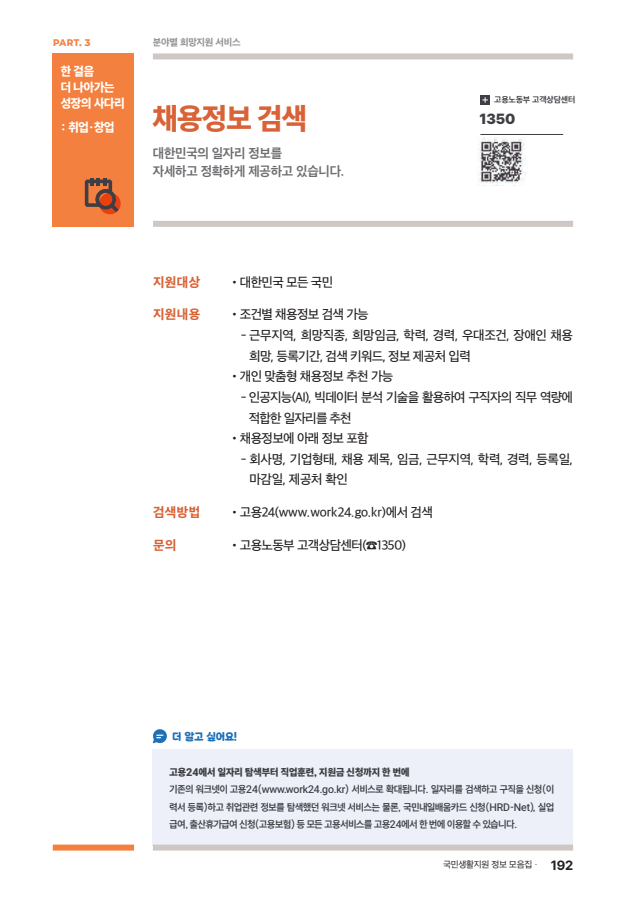 PART. 3

분야별 희망지원 서비스

한 걸음
더 나아가는
성장의 사다리
: 취업·창업

채용정보 검색

대한민국의 일자리 정보를 자세하고 정확하게 제공하고 있습니다.

고용노동부 고객상담센터
1350

지원대상
• 대한민국 모든 국민

지원내용
• 조건별 채용정보 검색 가능
- 근무지역, 희망직종, 희망임금, 학력, 경력, 우대조건, 장애인 채용 희망, 등록기간, 검색 키워드, 정보 제공처 입력
• 개인 맞춤형 채용정보 추천 가능
- 인공지능(AI), 빅데이터 분석 기술을 활용하여 구직자의 직무 역량에 적합한 일자리를 추천
• 채용정보에 아래 정보 포함
- 회사명, 기업형태, 채용 제목, 임금, 근무지역, 학력, 경력, 등록일, 마감일, 제공처 확인

검색방법
• 고용24(www.work24.go.kr)에서 검색

문의
• 고용노동부 고객상담센터(☎1350)

더 알고 싶어요!

고용24에서 일자리 탐색부터 직업훈련, 지원금 신청까지 한 번에
기존의 워크넷이 고용24(www.work24.go.kr) 서비스로 확대됩니다. 일자리를 검색하고 구직을 신청(이력서 등록)하고 취업관련 정보를 탐색했던 워크넷 서비스는 물론, 국민내일배움카드 신청(HRD-Net), 실업급여, 출산휴가급여 신청(고용보험) 등 모든 고용서비스를 고용24에서 한 번에 이용할 수 있습니다.

국민생활지원 정보 모음집 · 192